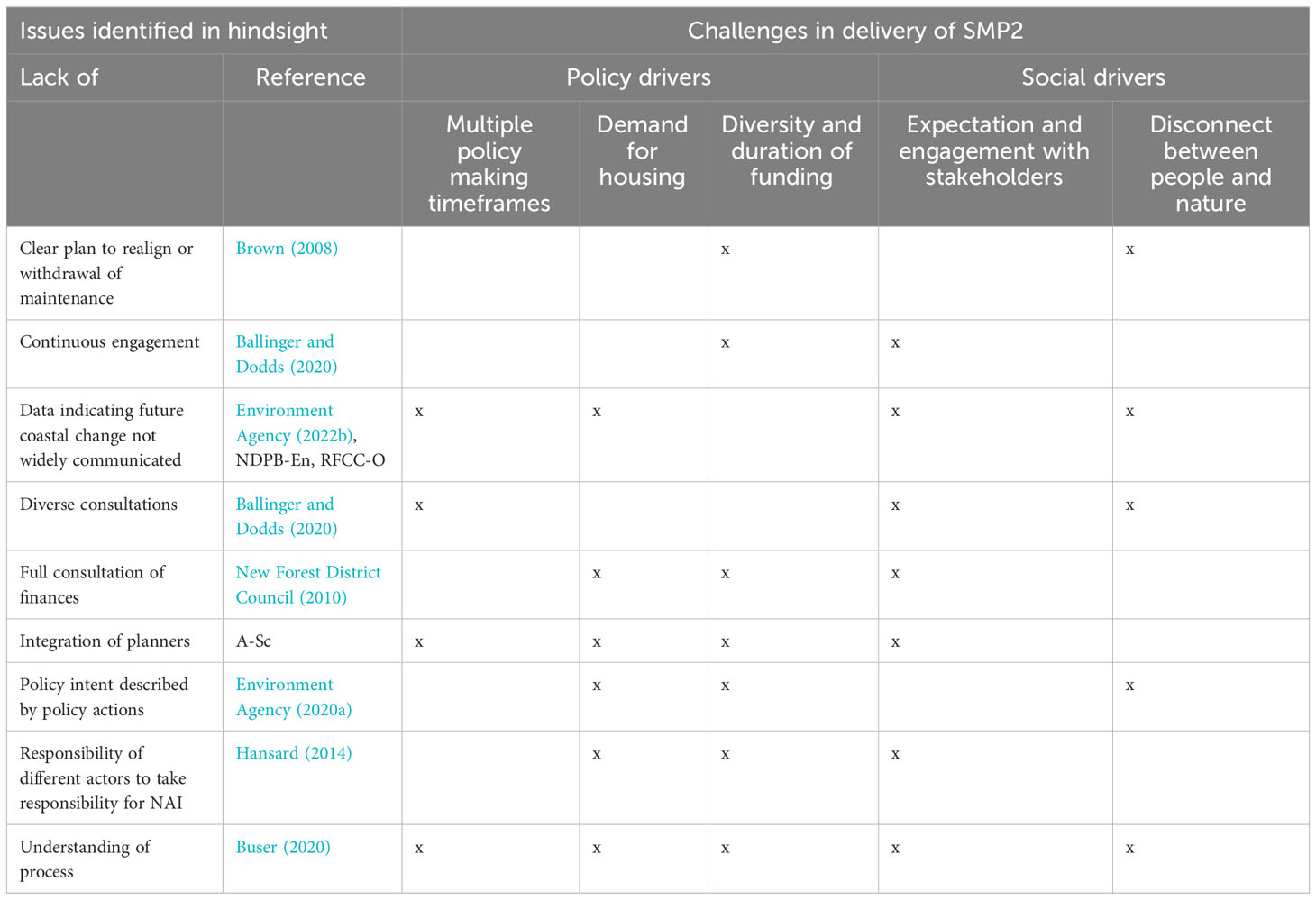 | Issues identified in hindsight | | Challenges in delivery of SMP2 | | | | |
|---|---|---|---|---|---|---|
| Lack of | Reference | Policy drivers | | | Social drivers | |
| | | Multiple policy making timeframes | Demand for housing | Diversity and duration of funding | Expectation and engagement with stakeholders | Disconnect between people and nature |
| Clear plan to realign or withdrawal of maintenance | Brown (2008) | | | x | | x |
| Continuous engagement | Ballinger and Dodds (2020) | | | x | x | |
| Data indicating future coastal change not widely communicated | Environment Agency (2022b), NDPB-En, RFCC-O | x | x | | x | x |
| Diverse consultations | Ballinger and Dodds (2020) | x | | | x | x |
| Full consultation of finances | New Forest District Council (2010) | | x | x | x | |
| Integration of planners | A-Sc | x | x | x | x | |
| Policy intent described by policy actions | Environment Agency (2020a) | | x | x | | x |
| Responsibility of different actors to take responsibility for NAI | Hansard (2014) | | x | x | x | |
| Understanding of process | Buser (2020) | x | x | x | x | x |